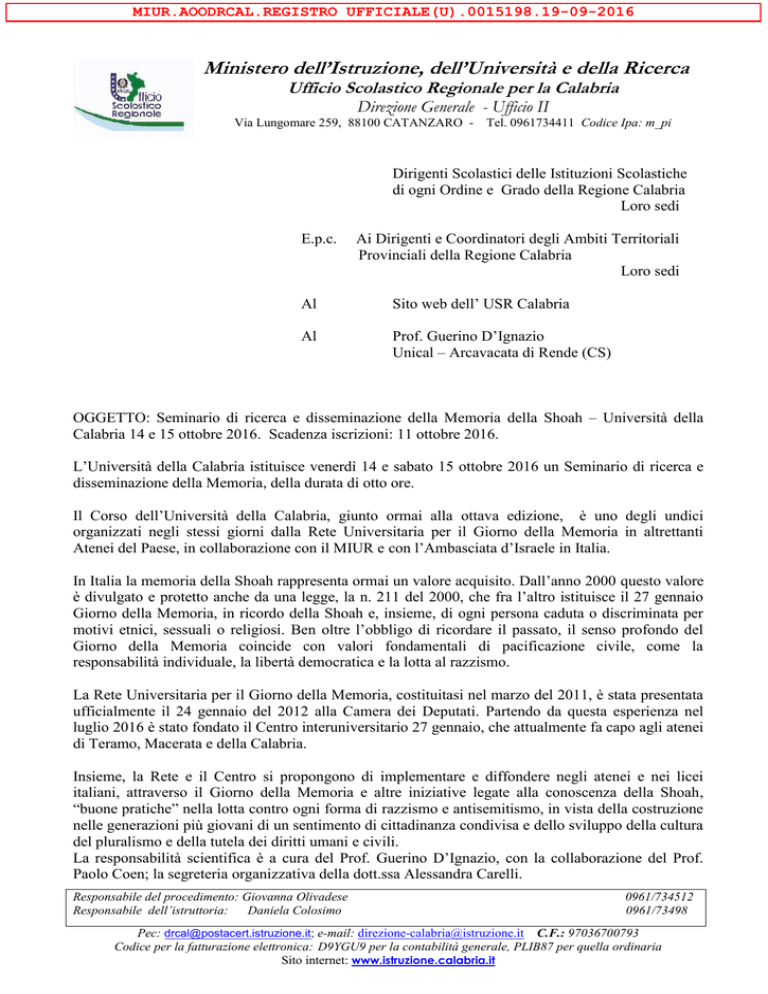 MIUR.AOODRCAL.REGISTRO UFFICIALE(U).0015198.19-09-2016

Ufficio Scolastico Regionale

Ministero dell'Istruzione, dell'Università e della Ricerca
Ufficio Scolastico Regionale per la Calabria
Direzione Generale - Ufficio II
Via Lungomare 259, 88100 CATANZARO - Tel. 0961734411 Codice Ipa: m_pi

Dirigenti Scolastici delle Istituzioni Scolastiche
di ogni Ordine e Grado della Regione Calabria
Loro sedi

E.p.c. Ai Dirigenti e Coordinatori degli Ambiti Territoriali Provinciali della Regione Calabria
Loro sedi

Al Sito web dell' USR Calabria

Al Prof. Guerino D'Ignazio
Unical – Arcavacata di Rende (CS)

OGGETTO: Seminario di ricerca e disseminazione della Memoria della Shoah – Università della Calabria 14 e 15 ottobre 2016. Scadenza iscrizioni: 11 ottobre 2016.

L'Università della Calabria istituisce venerdì 14 e sabato 15 ottobre 2016 un Seminario di ricerca e disseminazione della Memoria, della durata di otto ore.

Il Corso dell'Università della Calabria, giunto ormai alla ottava edizione, è uno degli undici organizzati negli stessi giorni dalla Rete Universitaria per il Giorno della Memoria in altrettanti Atenei del Paese, in collaborazione con il MIUR e con l'Ambasciata d'Israele in Italia.

In Italia la memoria della Shoah rappresenta ormai un valore acquisito. Dall'anno 2000 questo valore è divulgato e protetto anche da una legge, la n. 211 del 2000, che fra l'altro istituisce il 27 gennaio Giorno della Memoria, in ricordo della Shoah e, insieme, di ogni persona caduta o discriminata per motivi etnici, sessuali o religiosi. Ben oltre l'obbligo di ricordare il passato, il senso profondo del Giorno della Memoria coincide con valori fondamentali di pacificazione civile, come la responsabilità individuale, la libertà democratica e la lotta al razzismo.

La Rete Universitaria per il Giorno della Memoria, costituitasi nel marzo del 2011, è stata presentata ufficialmente il 24 gennaio del 2012 alla Camera dei Deputati. Partendo da questa esperienza nel luglio 2016 è stato fondato il Centro interuniversitario 27 gennaio, che attualmente fa capo agli atenei di Teramo, Macerata e della Calabria.

Insieme, la Rete e il Centro si propongono di implementare e diffondere negli atenei e nei licei italiani, attraverso il Giorno della Memoria e altre iniziative legate alla conoscenza della Shoah, "buone pratiche" nella lotta contro ogni forma di razzismo e antisemitismo, in vista della costruzione nelle generazioni più giovani di un sentimento di cittadinanza condivisa e dello sviluppo della cultura del pluralismo e della tutela dei diritti umani e civili.
La responsabilità scientifica è a cura del Prof. Guerino D'Ignazio, con la collaborazione del Prof. Paolo Coen; la segreteria organizzativa della dott.ssa Alessandra Carelli.

Responsabile del procedimento: Giovanna Olivadese 0961/734512
Responsabile dell'istruttoria: Daniela Colosimo 0961/73498

Pec: drcal@postacert.istruzione.it; e-mail: direzione-calabria@istruzione.it C.F.: 97036700793
Codice per la fatturazione elettronica: D9YGU9 per la contabilità generale, PLIB87 per quella ordinaria
Sito internet: www.istruzione.calabria.it